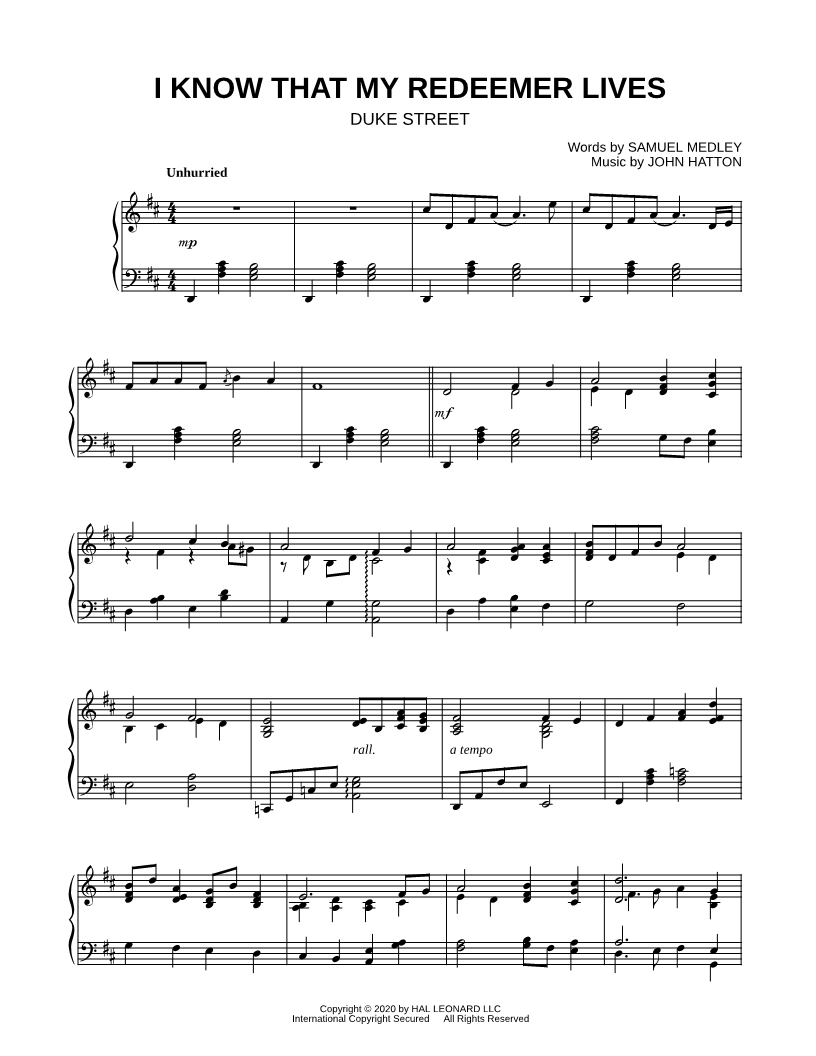 I KNOW THAT MY REDEEMER LIVES

DUKE STREET

Words by SAMUEL MEDLEY
Music by JOHN HATTON

Unhurried

mp

mf

rall.

a tempo

Copyright © 2020 by HAL LEONARD LLC
International Copyright Secured All Rights Reserved